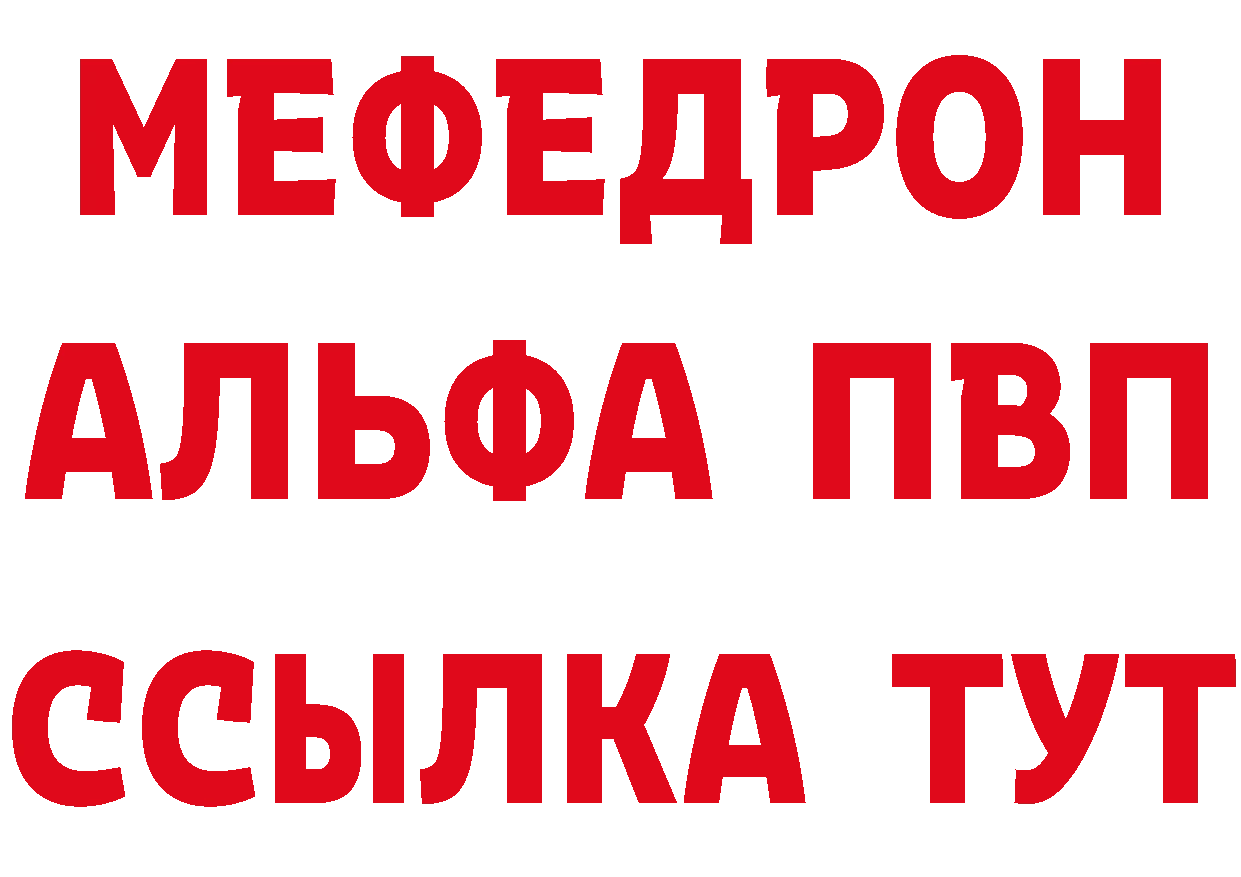 МЕФЕДРОН
АЛЬФА ПВП
ССЫЛКА ТУТ